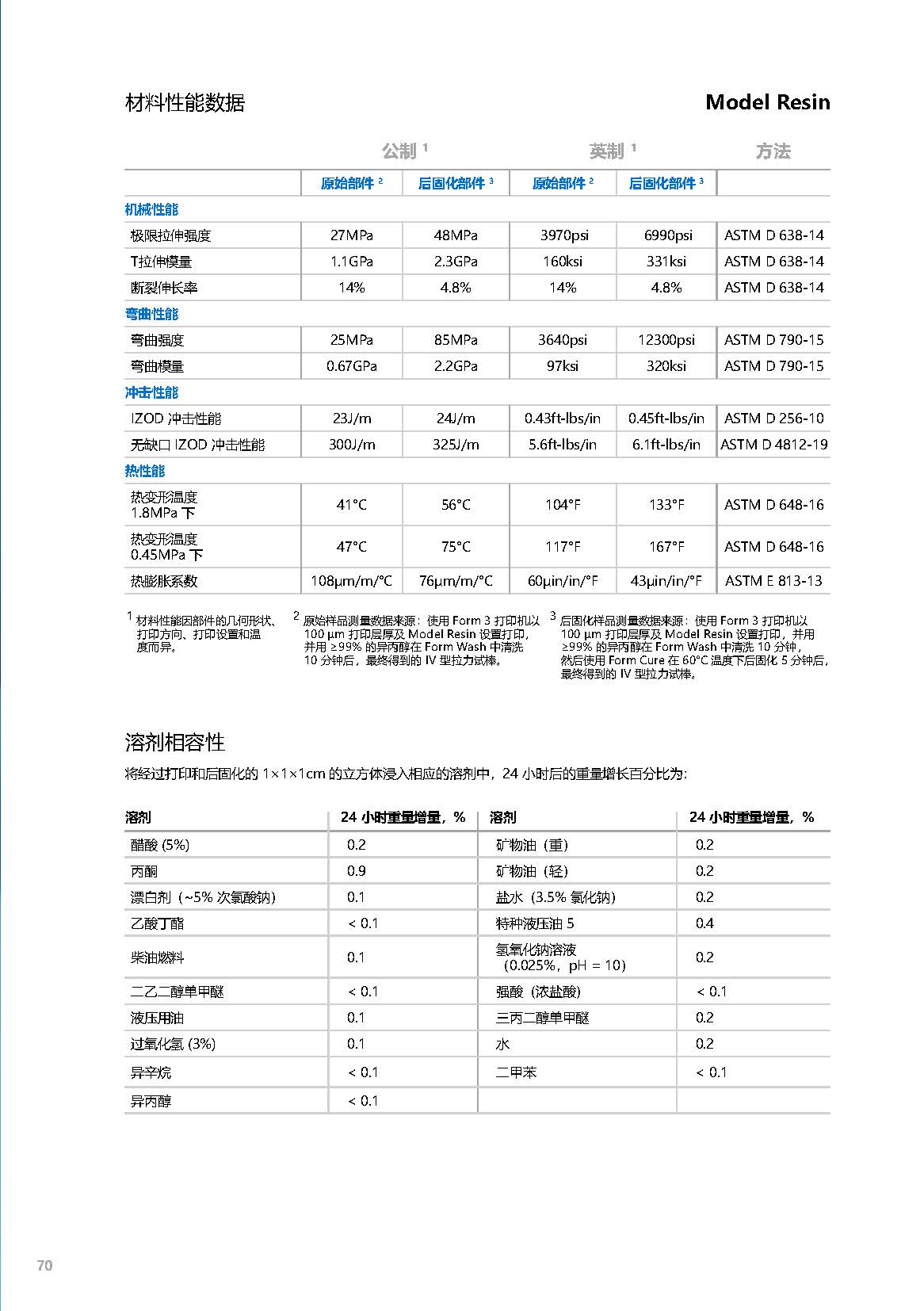 材料性能数据

Model Resin

| | 公制 $^1$ | | 英制 $^1$ | | 方法 |
|---|---|---|---|---|---|
| | 原始部件 $^2$ | 后固化部件 $^3$ | 原始部件 $^2$ | 后固化部件 $^3$ | |
| 机械性能 | | | | | |
| 极限拉伸强度 | 27MPa | 48MPa | 3970psi | 6990psi | ASTM D 638-14 |
| T拉伸模量 | 1.1GPa | 2.3GPa | 160ksi | 331ksi | ASTM D 638-14 |
| 断裂伸长率 | 14% | 4.8% | 14% | 4.8% | ASTM D 638-14 |
| 弯曲性能 | | | | | |
| 弯曲强度 | 25MPa | 85MPa | 3640psi | 12300psi | ASTM D 790-15 |
| 弯曲模量 | 0.67GPa | 2.2GPa | 97ksi | 320ksi | ASTM D 790-15 |
| 冲击性能 | | | | | |
| IZOD 冲击性能 | 23J/m | 24J/m | 0.43ft-lbs/in | 0.45ft-lbs/in | ASTM D 256-10 |
| 无缺口 IZOD 冲击性能 | 300J/m | 325J/m | 5.6ft-lbs/in | 6.1ft-lbs/in | ASTM D 4812-19 |
| 热性能 | | | | | |
| 热变形温度 1.8MPa 下 | 41°C | 56°C | 104°F | 133°F | ASTM D 648-16 |
| 热变形温度 0.45MPa 下 | 47°C | 75°C | 117°F | 167°F | ASTM D 648-16 |
| 热膨胀系数 | 108μm/m/°C | 76μm/m/°C | 60μin/in/°F | 43μin/in/°F | ASTM E 813-13 |

$^1$ 材料性能因部件的几何形状、打印方向、打印设置和温度而异。

$^2$ 原始样品测量数据来源：使用 Form 3 打印机以 100 μm 打印层厚及 Model Resin 设置打印，并用 ≥99% 的异丙醇在 Form Wash 中清洗 10 分钟后，最终得到的 IV 型拉力试棒。

$^3$ 后固化样品测量数据来源：使用 Form 3 打印机以 100 μm 打印层厚及 Model Resin 设置打印，并用 ≥99% 的异丙醇在 Form Wash 中清洗 10 分钟，然后使用 Form Cure 在 60°C 温度下后固化 5 分钟后，最终得到的 IV 型拉力试棒。

溶剂相容性

将经过打印和后固化的 1×1×1cm 的立方体浸入相应的溶剂中，24 小时后的重量增长百分比为:

| 溶剂 | 24 小时重量增量，% | 溶剂 | 24 小时重量增量，% |
|---|---|---|---|
| 醋酸 (5%) | 0.2 | 矿物油（重） | 0.2 |
| 丙酮 | 0.9 | 矿物油（轻） | 0.2 |
| 漂白剂（~5% 次氯酸钠） | 0.1 | 盐水（3.5% 氯化钠） | 0.2 |
| 乙酸丁酯 | < 0.1 | 特种液压油 5 | 0.4 |
| 柴油燃料 | 0.1 | 氢氧化钠溶液（0.025%，pH = 10） | 0.2 |
| 二乙二醇单甲醚 | < 0.1 | 强酸（浓盐酸） | < 0.1 |
| 液压用油 | 0.1 | 三丙二醇单甲醚 | 0.2 |
| 过氧化氢 (3%) | 0.1 | 水 | 0.2 |
| 异辛烷 | < 0.1 | 二甲苯 | < 0.1 |
| 异丙醇 | < 0.1 | | |

70